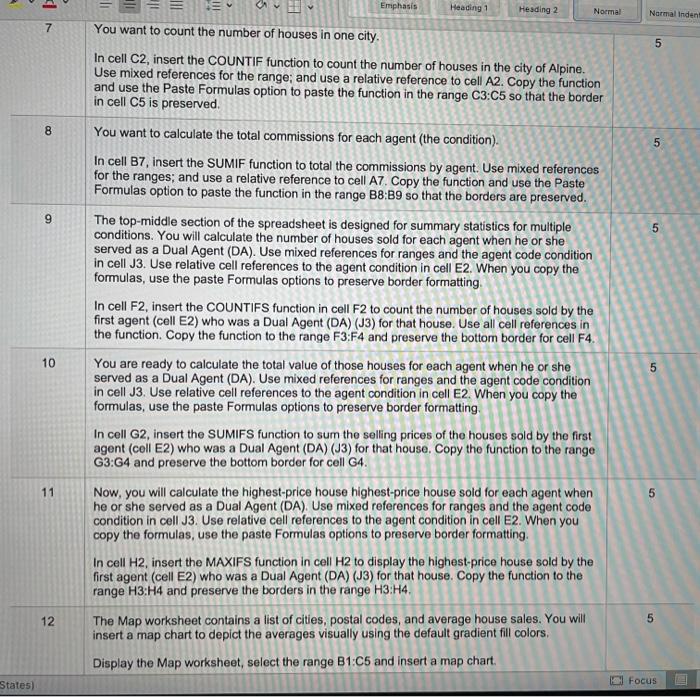 Emphasis Heading 1 Heading 2 Normal Normal Indent

| 7 | You want to count the number of houses in one city.<br><br>In cell C2, insert the COUNTIF function to count the number of houses in the city of Alpine. Use mixed references for the range; and use a relative reference to cell A2. Copy the function and use the Paste Formulas option to paste the function in the range C3:C5 so that the border in cell C5 is preserved. | 5 |
|---|---|---|
| 8 | You want to calculate the total commissions for each agent (the condition).<br><br>In cell B7, insert the SUMIF function to total the commissions by agent. Use mixed references for the ranges; and use a relative reference to cell A7. Copy the function and use the Paste Formulas option to paste the function in the range B8:B9 so that the borders are preserved. | 5 |
| 9 | The top-middle section of the spreadsheet is designed for summary statistics for multiple conditions. You will calculate the number of houses sold for each agent when he or she served as a Dual Agent (DA). Use mixed references for ranges and the agent code condition in cell J3. Use relative cell references to the agent condition in cell E2. When you copy the formulas, use the paste Formulas options to preserve border formatting.<br><br>In cell F2, insert the COUNTIFS function in cell F2 to count the number of houses sold by the first agent (cell E2) who was a Dual Agent (DA) (J3) for that house. Use all cell references in the function. Copy the function to the range F3:F4 and preserve the bottom border for cell F4. | 5 |
| 10 | You are ready to calculate the total value of those houses for each agent when he or she served as a Dual Agent (DA). Use mixed references for ranges and the agent code condition in cell J3. Use relative cell references to the agent condition in cell E2. When you copy the formulas, use the paste Formulas options to preserve border formatting.<br><br>In cell G2, insert the SUMIFS function to sum the selling prices of the houses sold by the first agent (cell E2) who was a Dual Agent (DA) (J3) for that house. Copy the function to the range G3:G4 and preserve the bottom border for cell G4. | 5 |
| 11 | Now, you will calculate the highest-price house highest-price house sold for each agent when he or she served as a Dual Agent (DA). Use mixed references for ranges and the agent code condition in cell J3. Use relative cell references to the agent condition in cell E2. When you copy the formulas, use the paste Formulas options to preserve border formatting.<br><br>In cell H2, insert the MAXIFS function in cell H2 to display the highest-price house sold by the first agent (cell E2) who was a Dual Agent (DA) (J3) for that house. Copy the function to the range H3:H4 and preserve the borders in the range H3:H4. | 5 |
| 12 | The Map worksheet contains a list of cities, postal codes, and average house sales. You will insert a map chart to depict the averages visually using the default gradient fill colors.<br><br>Display the Map worksheet, select the range B1:C5 and insert a map chart. | 5 |

States)
Focus